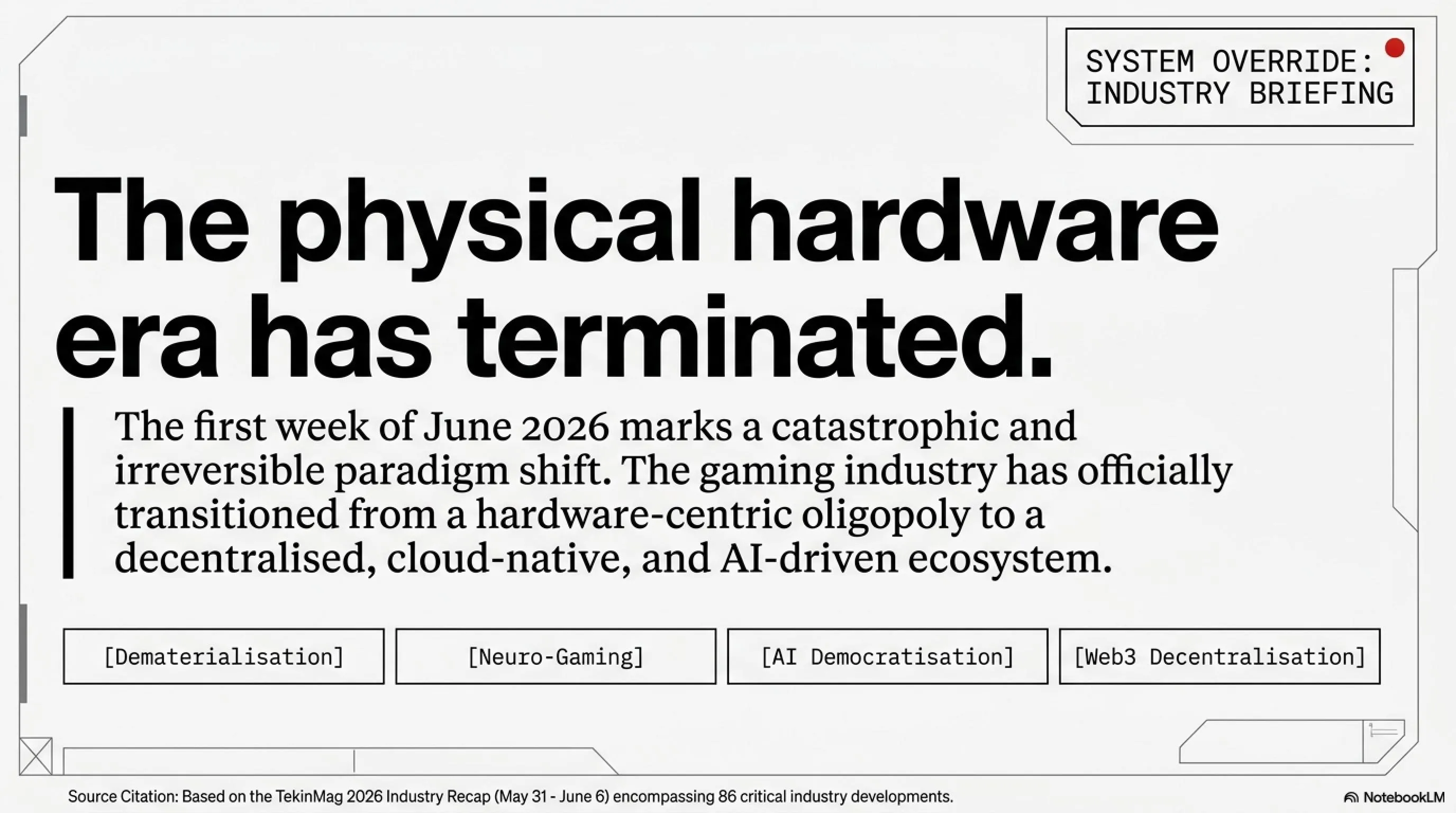 SYSTEM OVERRIDE:
INDUSTRY BRIEFING

The physical hardware era has terminated.

The first week of June 2026 marks a catastrophic and irreversible paradigm shift. The gaming industry has officially transitioned from a hardware-centric oligopoly to a decentralised, cloud-native, and AI-driven ecosystem.

[Dematerialisation]

[Neuro-Gaming]

[AI Democratisation]

[Web3 Decentralisation]

Source Citation: Based on the TekinMag 2026 Industry Recap (May 31 - June 6) encompassing 86 critical industry developments.

NotebookLM